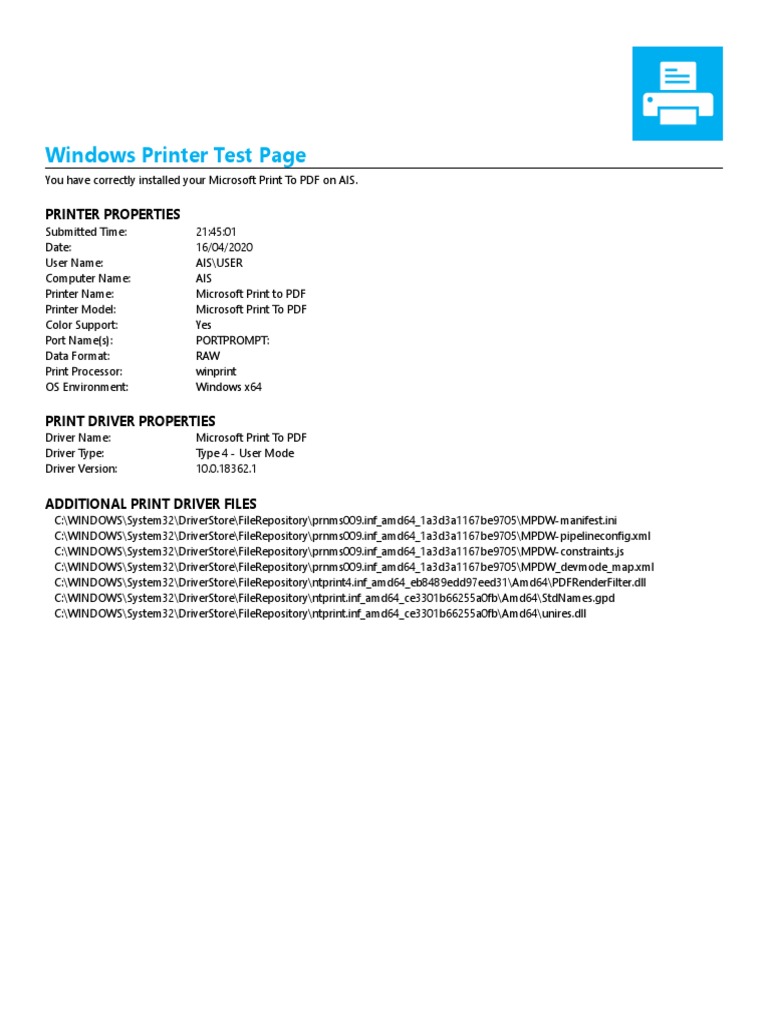 Windows Printer Test Page

You have correctly installed your Microsoft Print To PDF on AIS.

PRINTER PROPERTIES

| | |
|---|---|
| Submitted Time: | 21:45:01 |
| Date: | 16/04/2020 |
| User Name: | AIS\USER |
| Computer Name: | AIS |
| Printer Name: | Microsoft Print to PDF |
| Printer Model: | Microsoft Print To PDF |
| Color Support: | Yes |
| Port Name(s): | PORTPROMPT: |
| Data Format: | RAW |
| Print Processor: | winprint |
| OS Environment: | Windows x64 |

PRINT DRIVER PROPERTIES

| | |
|---|---|
| Driver Name: | Microsoft Print To PDF |
| Driver Type: | Type 4 - User Mode |
| Driver Version: | 10.0.18362.1 |

ADDITIONAL PRINT DRIVER FILES

C:\WINDOWS\System32\DriverStore\FileRepository\prnms009.inf_amd64_1a3d3a1167be9705\MPDW-manifest.ini
C:\WINDOWS\System32\DriverStore\FileRepository\prnms009.inf_amd64_1a3d3a1167be9705\MPDW-pipelineconfig.xml
C:\WINDOWS\System32\DriverStore\FileRepository\prnms009.inf_amd64_1a3d3a1167be9705\MPDW-constraints.js
C:\WINDOWS\System32\DriverStore\FileRepository\prnms009.inf_amd64_1a3d3a1167be9705\MPDW_devmode_map.xml
C:\WINDOWS\System32\DriverStore\FileRepository\ntprint4.inf_amd64_eb8489edd97eed31\Amd64\PDFRenderFilter.dll
C:\WINDOWS\System32\DriverStore\FileRepository\ntprint.inf_amd64_ce3301b66255a0fb\Amd64\StdNames.gpd
C:\WINDOWS\System32\DriverStore\FileRepository\ntprint.inf_amd64_ce3301b66255a0fb\Amd64\unires.dll